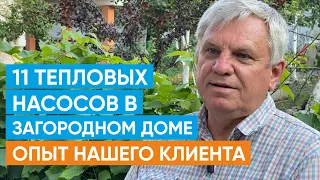 11 ТЕПЛОВЫХ НАСОСОВ В ЗАГОРОДНОМ ДОМЕ
ОПЫТ НАШЕГО КЛИЕНТА